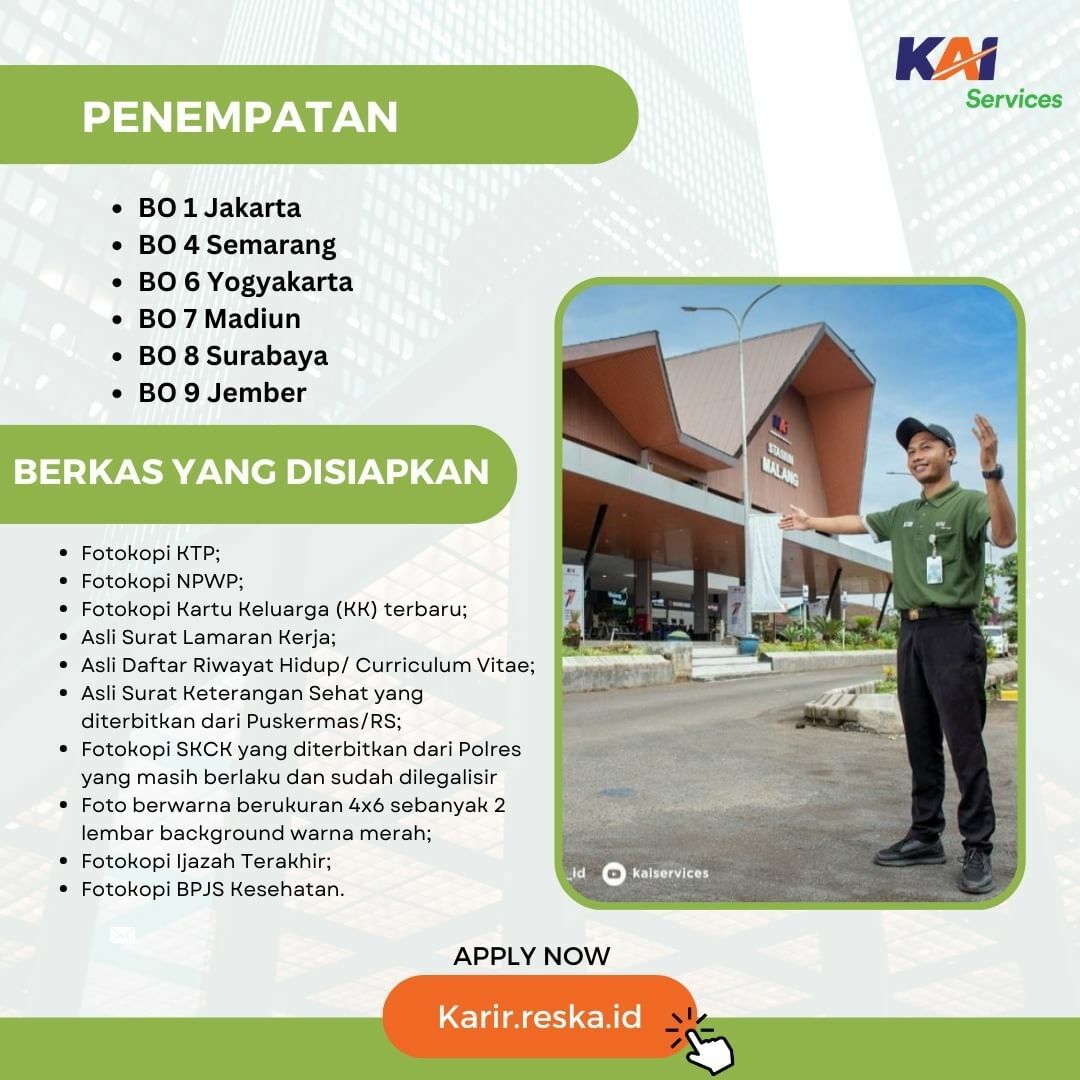 KAI
Services

PENEMPATAN

- BO 1 Jakarta
- BO 4 Semarang
- BO 6 Yogyakarta
- BO 7 Madiun
- BO 8 Surabaya
- BO 9 Jember

BERKAS YANG DISIAPKAN

- Fotokopi KTP;
- Fotokopi NPWP;
- Fotokopi Kartu Keluarga (KK) terbaru;
- Asli Surat Lamaran Kerja;
- Asli Daftar Riwayat Hidup/ Curriculum Vitae;
- Asli Surat Keterangan Sehat yang diterbitkan dari Puskermas/RS;
- Fotokopi SKCK yang diterbitkan dari Polres yang masih berlaku dan sudah dilegalisir
- Foto berwarna berukuran 4x6 sebanyak 2 lembar background warna merah;
- Fotokopi Ijazah Terakhir;
- Fotokopi BPJS Kesehatan.

STASIUN MALANG

_id kaiservices

APPLY NOW

Karir.reska.id